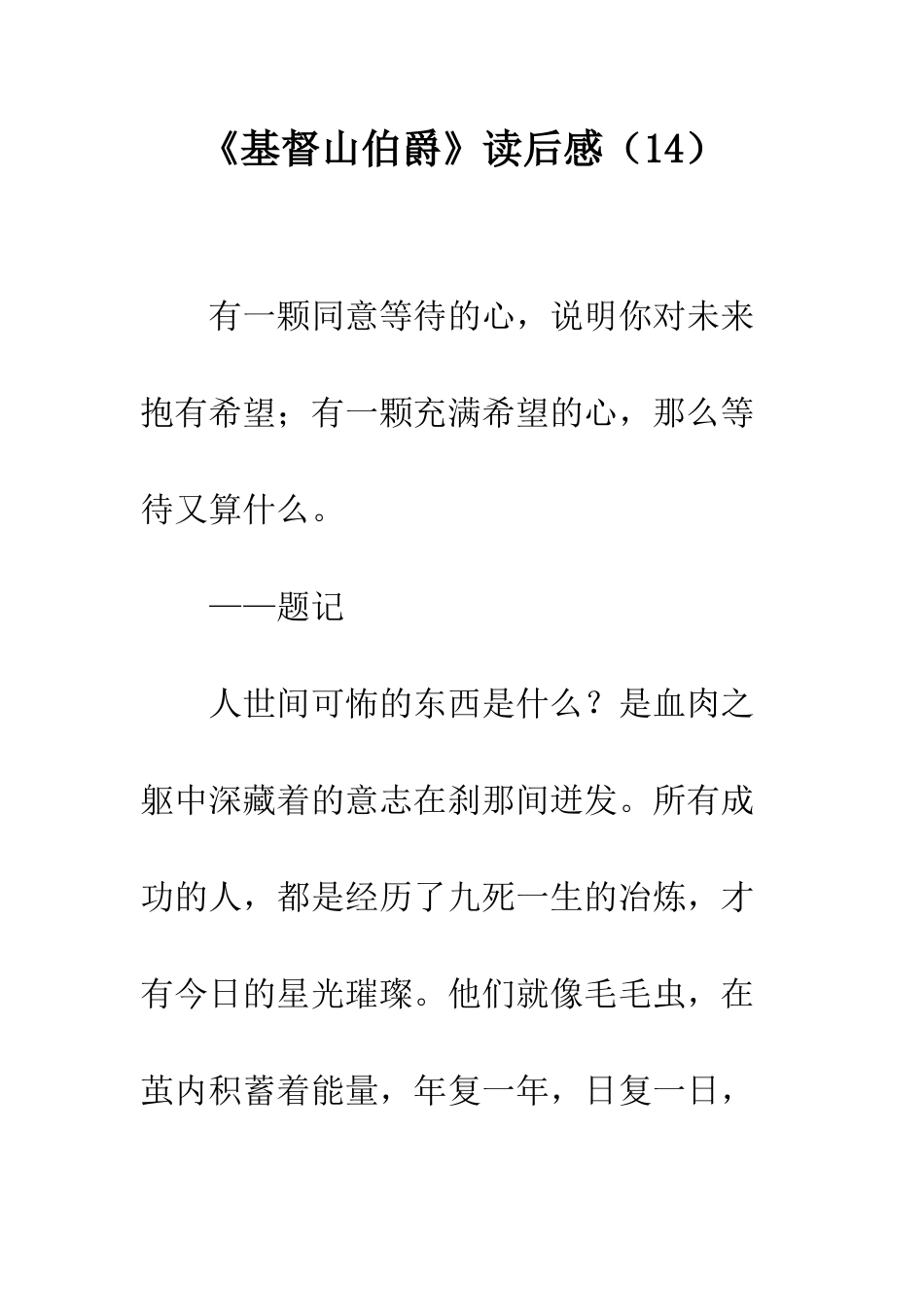 《基督山伯爵》读后感（14）

有一颗同意等待的心，说明你对未来抱有希望；有一颗充满希望的心，那么等待又算什么。

——题记

人世间可怖的东西是什么？是血肉之躯中深藏着的意志在刹那间迸发。所有成功的人，都是经历了九死一生的冶炼，才有今日的星光璀璨。他们就像毛毛虫，在茧内积蓄着能量，年复一年，日复一日，